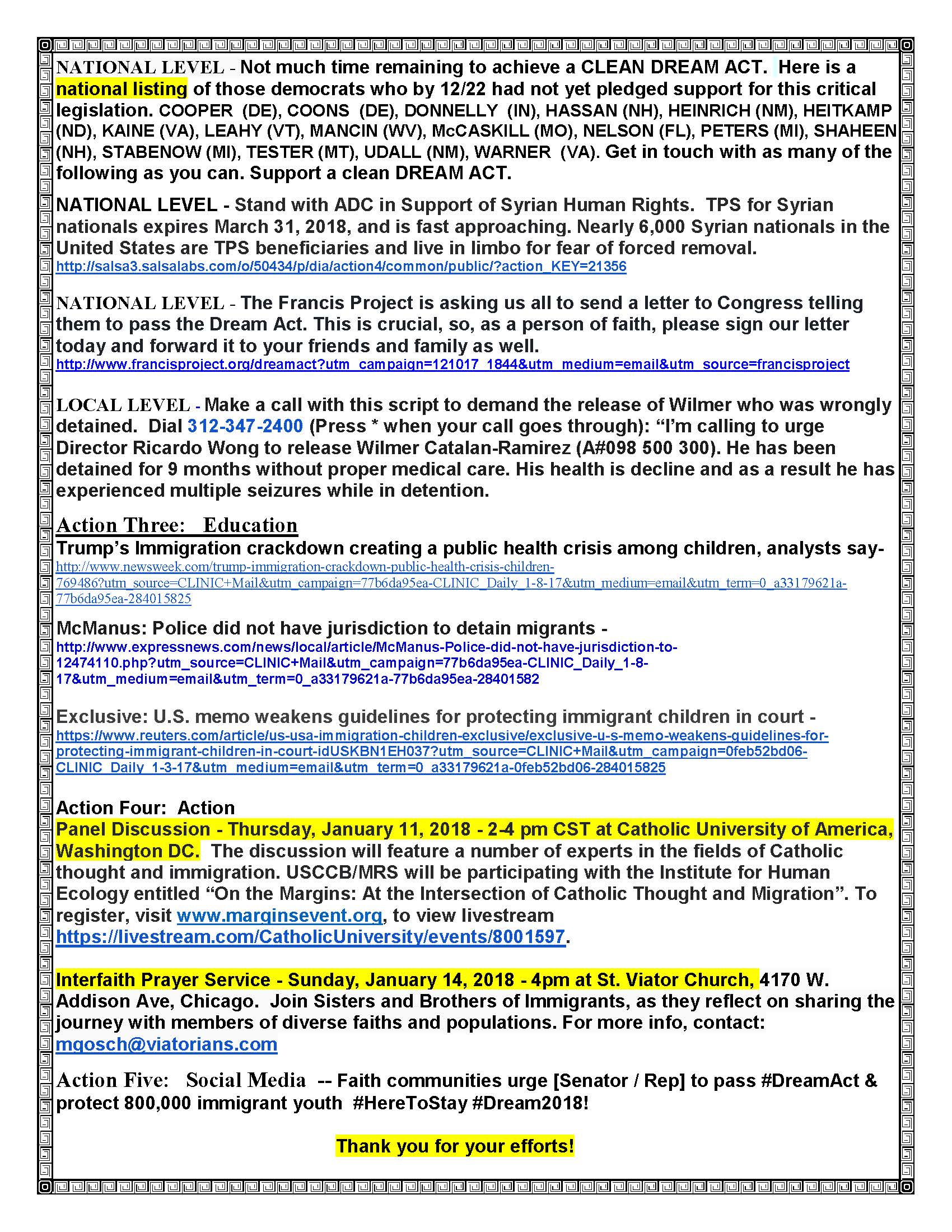 NATIONAL LEVEL - Not much time remaining to achieve a CLEAN DREAM ACT. Here is a national listing of those democrats who by 12/22 had not yet pledged support for this critical legislation. COOPER (DE), COONS (DE), DONNELLY (IN), HASSAN (NH), HEINRICH (NM), HEITKAMP (ND), KAINE (VA), LEAHY (VT), MANCIN (WV), McCASKILL (MO), NELSON (FL), PETERS (MI), SHAHEEN (NH), STABENOW (MI), TESTER (MT), UDALL (NM), WARNER (VA). Get in touch with as many of the following as you can. Support a clean DREAM ACT.

NATIONAL LEVEL - Stand with ADC in Support of Syrian Human Rights. TPS for Syrian nationals expires March 31, 2018, and is fast approaching. Nearly 6,000 Syrian nationals in the United States are TPS beneficiaries and live in limbo for fear of forced removal. http://salsa3.salsalabs.com/o/50434/p/dia/action4/common/public/?action_KEY=21356

NATIONAL LEVEL - The Francis Project is asking us all to send a letter to Congress telling them to pass the Dream Act. This is crucial, so, as a person of faith, please sign our letter today and forward it to your friends and family as well. http://www.francisproject.org/dreamact?utm_campaign=121017_1844&utm_medium=email&utm_source=francisproject

LOCAL LEVEL - Make a call with this script to demand the release of Wilmer who was wrongly detained. Dial 312-347-2400 (Press * when your call goes through): “I’m calling to urge Director Ricardo Wong to release Wilmer Catalan-Ramirez (A#098 500 300). He has been detained for 9 months without proper medical care. His health is decline and as a result he has experienced multiple seizures while in detention.

Action Three: Education
Trump’s Immigration crackdown creating a public health crisis among children, analysts say- http://www.newsweek.com/trump-immigration-crackdown-public-health-crisis-children-769486?utm_source=CLINIC+Mail&utm_campaign=77b6da95ea-CLINIC_Daily_1-8-17&utm_medium=email&utm_term=0_a33179621a-77b6da95ea-284015825

McManus: Police did not have jurisdiction to detain migrants - http://www.expressnews.com/news/local/article/McManus-Police-did-not-have-jurisdiction-to-12474110.php?utm_source=CLINIC+Mail&utm_campaign=77b6da95ea-CLINIC_Daily_1-8-17&utm_medium=email&utm_term=0_a33179621a-77b6da95ea-28401582

Exclusive: U.S. memo weakens guidelines for protecting immigrant children in court - https://www.reuters.com/article/us-usa-immigration-children-exclusive/exclusive-u-s-memo-weakens-guidelines-for-protecting-immigrant-children-in-court-idUSKBN1EH037?utm_source=CLINIC+Mail&utm_campaign=0feb52bd06-CLINIC_Daily_1-3-17&utm_medium=email&utm_term=0_a33179621a-0feb52bd06-284015825

Action Four: Action
Panel Discussion - Thursday, January 11, 2018 - 2-4 pm CST at Catholic University of America, Washington DC. The discussion will feature a number of experts in the fields of Catholic thought and immigration. USCCB/MRS will be participating with the Institute for Human Ecology entitled “On the Margins: At the Intersection of Catholic Thought and Migration”. To register, visit www.marginsevent.org, to view livestream https://livestream.com/CatholicUniversity/events/8001597.

Interfaith Prayer Service - Sunday, January 14, 2018 - 4pm at St. Viator Church, 4170 W. Addison Ave, Chicago. Join Sisters and Brothers of Immigrants, as they reflect on sharing the journey with members of diverse faiths and populations. For more info, contact: mgosch@viatorians.com

Action Five: Social Media -- Faith communities urge [Senator / Rep] to pass #DreamAct & protect 800,000 immigrant youth #HereToStay #Dream2018!

Thank you for your efforts!